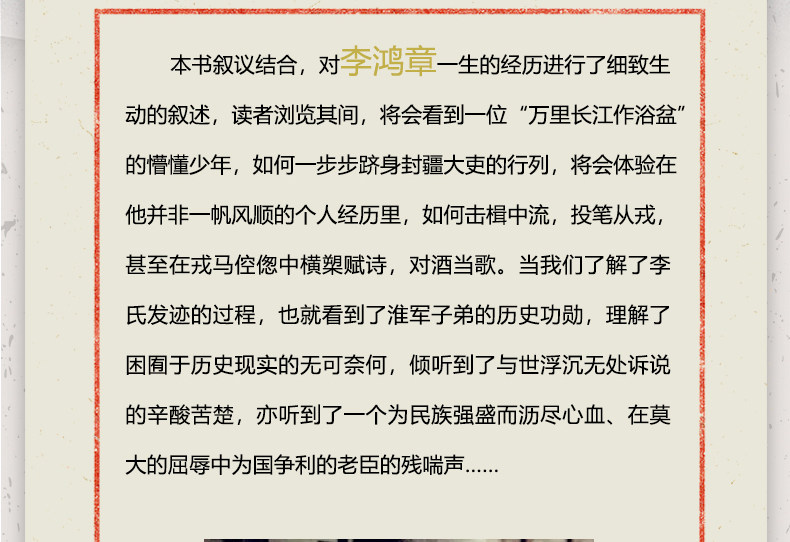 本书叙议结合，对李鸿章一生的经历进行了细致生动的叙述，读者浏览其间，将会看到一位“万里长江作浴盆”的懵懂少年，如何一步步跻身封疆大吏的行列，将会体验在他并非一帆风顺的个人经历里，如何击楫中流，投笔从戎，甚至在戎马倥偬中横槊赋诗，对酒当歌。当我们了解了李氏发迹的过程，也就看到了淮军子弟的历史功勋，理解了困囿于历史现实的无可奈何，倾听到了与世浮沉无处诉说的辛酸苦楚，亦听到了一个为民族强盛而沥尽心血、在莫大的屈辱中为国争利的老臣的残喘声……